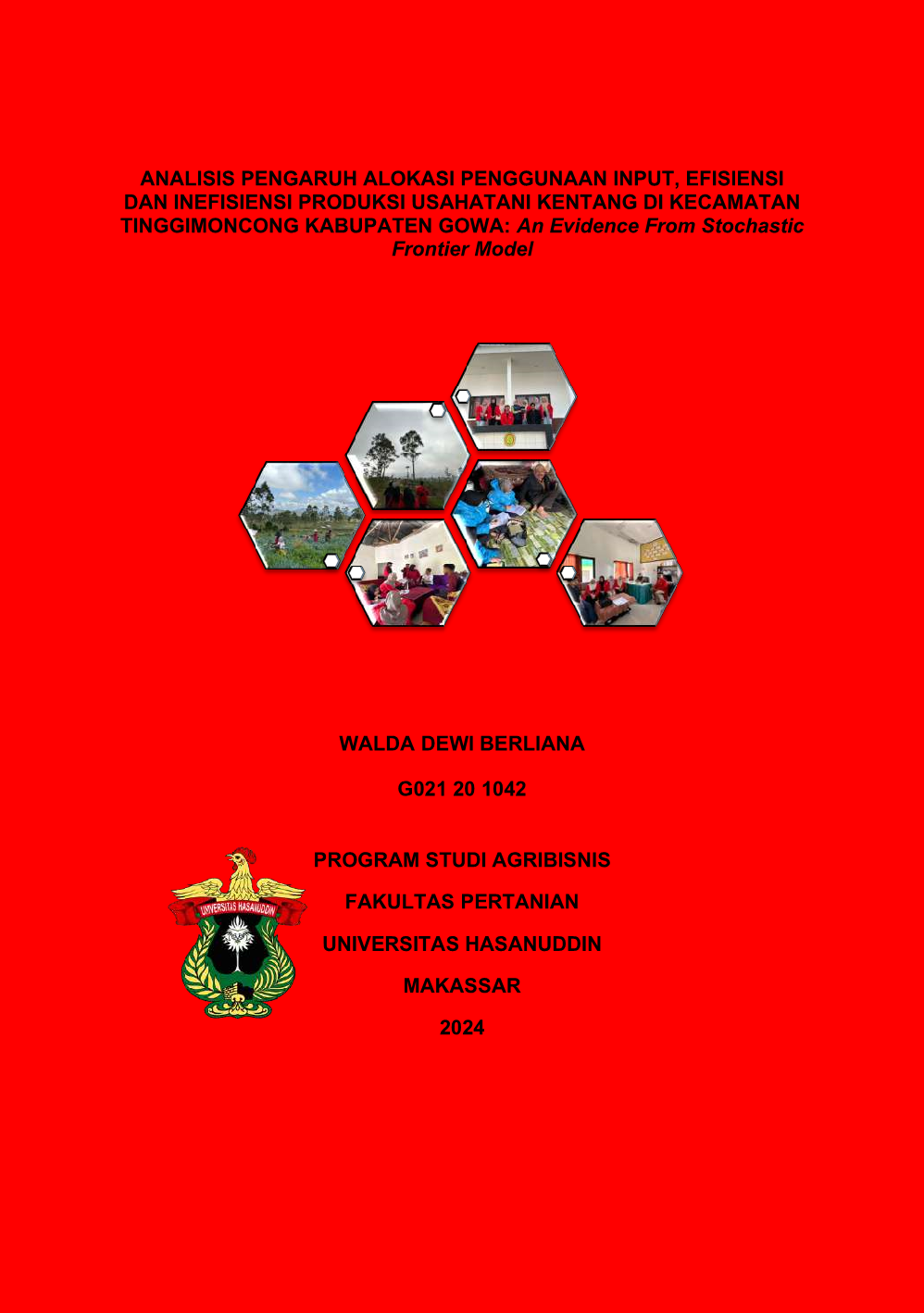 ANALISIS PENGARUH ALOKASI PENGGUNAAN INPUT, EFISIENSI DAN INEFISIENSI PRODUKSI USAHATANI KENTANG DI KECAMATAN TINGGIMONCONG KABUPATEN GOWA: An Evidence From Stochastic Frontier Model

WALDA DEWI BERLIANA

G021 20 1042

UNIVERSITAS HASANUDDIN

PROGRAM STUDI AGRIBISNIS

FAKULTAS PERTANIAN

UNIVERSITAS HASANUDDIN

MAKASSAR

2024